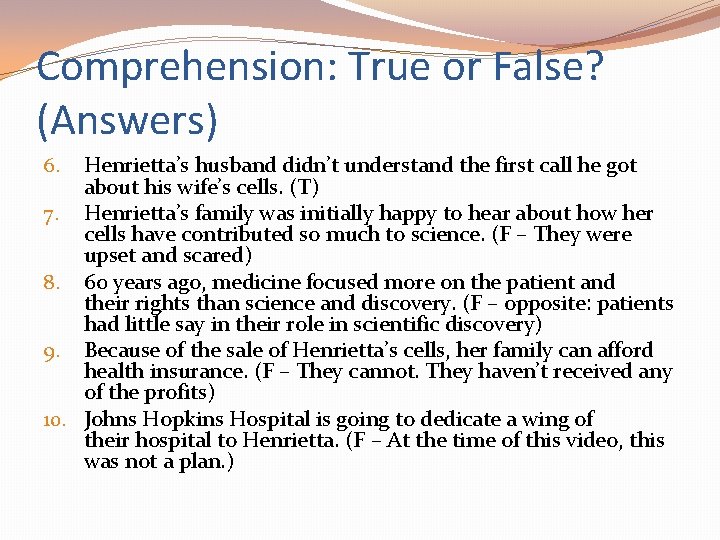 Comprehension: True or False? (Answers)

6. Henrietta's husband didn't understand the first call he got about his wife's cells. (T)
7. Henrietta's family was initially happy to hear about how her cells have contributed so much to science. (F – They were upset and scared)
8. 60 years ago, medicine focused more on the patient and their rights than science and discovery. (F – opposite: patients had little say in their role in scientific discovery)
9. Because of the sale of Henrietta's cells, her family can afford health insurance. (F – They cannot. They haven't received any of the profits)
10. Johns Hopkins Hospital is going to dedicate a wing of their hospital to Henrietta. (F – At the time of this video, this was not a plan.)